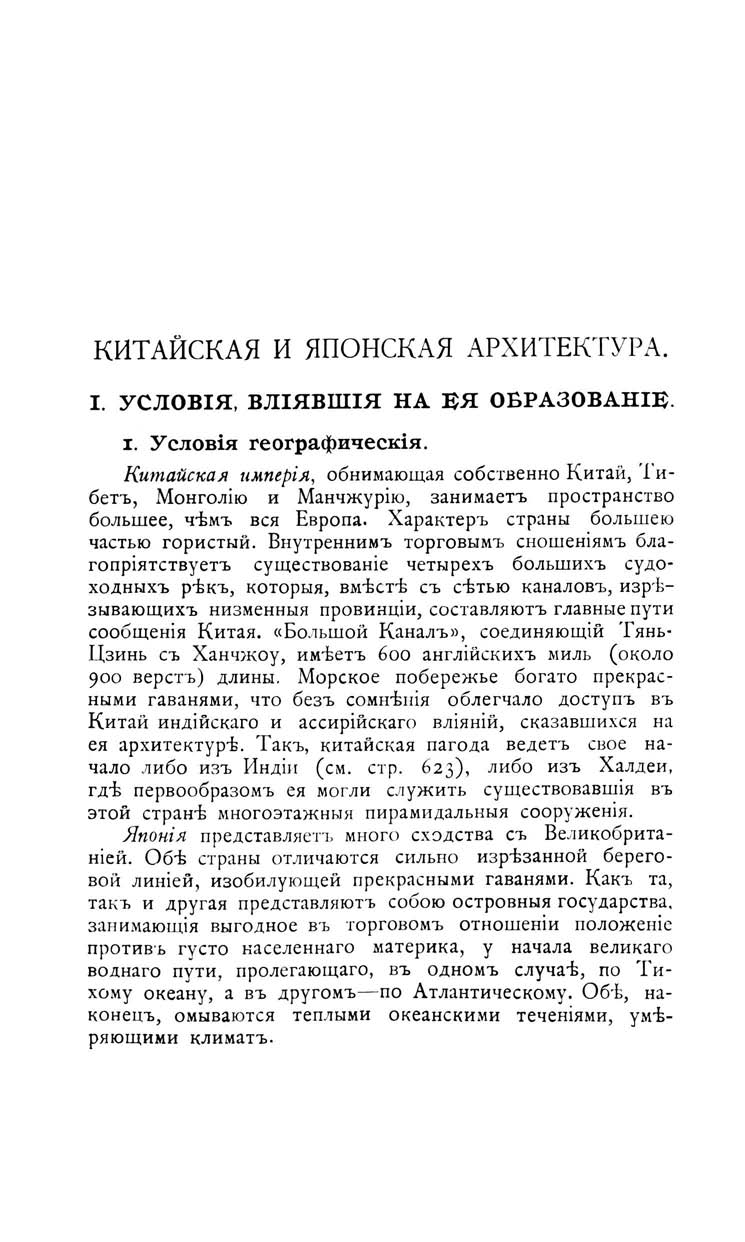 КИТАЙСКАЯ И ЯПОНСКАЯ АРХИТЕКТУРА.

I. УСЛОВІЯ, ВЛІЯВШІЯ НА ЕЯ ОБРАЗОВАНІЕ.

1. Условія географическія.

Китайская имперія, обнимающая собственно Китай, Тибетъ, Монголію и Манчжурію, занимаетъ пространство большее, чѣмъ вся Европа. Характеръ страны большею частью гористый. Внутреннимъ торговымъ сношеніямъ благопріятствуетъ существованіе четырехъ большихъ судоходныхъ рѣкъ, которыя, вмѣстѣ съ сѣтью каналовъ, изрѣзывающихъ низменныя провинціи, составляютъ главные пути сообщенія Китая. «Большой Каналъ», соединяющій Тянь-Цзинь съ Ханчжоу, имѣетъ 600 англійскихъ миль (около 900 верстъ) длины. Морское побережье богато прекрасными гаванями, что безъ сомнѣнія облегчало доступъ въ Китай индійскаго и ассирійскаго вліяній, сказавшихся на ея архитектурѣ. Такъ, китайская пагода ведетъ свое начало либо изъ Индіи (см. стр. 623), либо изъ Халдеи, гдѣ первообразомъ ея могли служить существовавшія въ этой странѣ многоэтажныя пирамидальныя сооруженія.

Японія представляетъ много сходства съ Великобританіей. Обѣ страны отличаются сильно изрѣзанной береговой линіей, изобилующей прекрасными гаванями. Какъ та, такъ и другая представляютъ собою островныя государства, занимающія выгодное въ торговомъ отношеніи положеніе противъ густо населеннаго материка, у начала великаго воднаго пути, пролегающаго, въ одномъ случаѣ, по Тихому океану, а въ другомъ—по Атлантическому. Обѣ, наконецъ, омываются теплыми океанскими теченіями, умѣряющими климатъ.